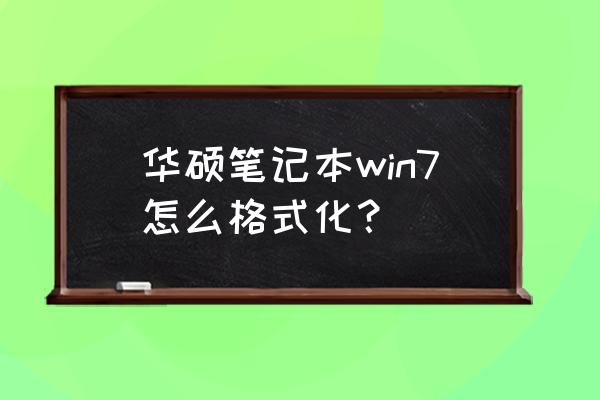 华硕笔记本win7怎么格式化？